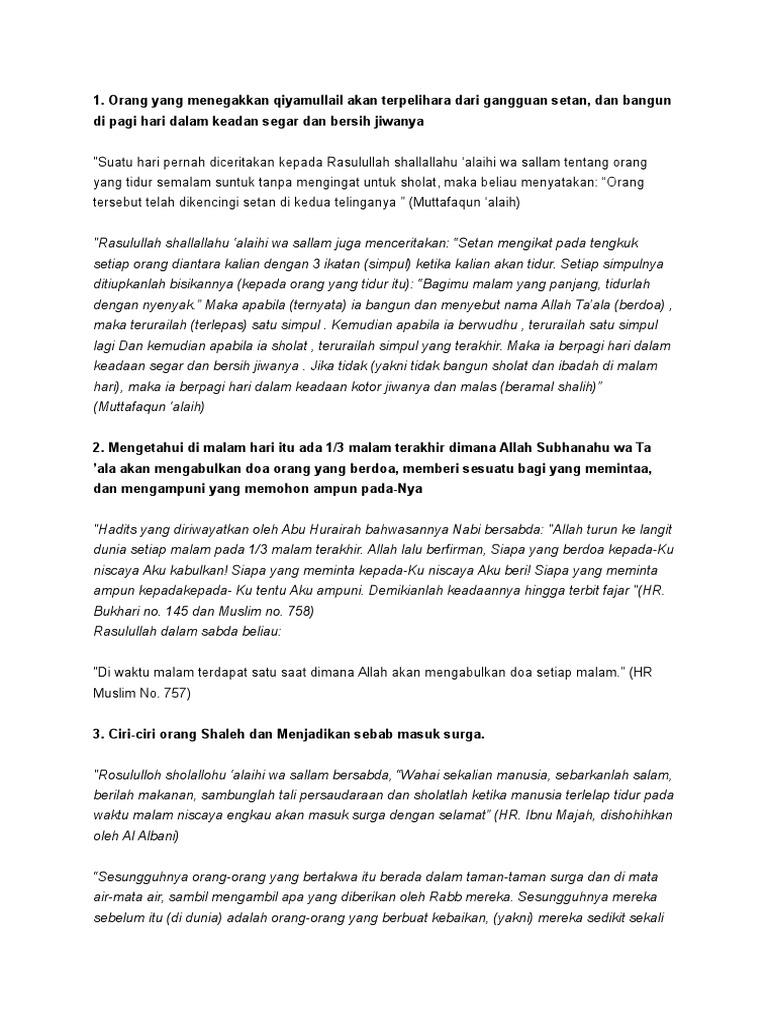 1. Orang yang menegakkan qiyamullail akan terpelihara dari gangguan setan, dan bangun di pagi hari dalam keadan segar dan bersih jiwanya

"Suatu hari pernah diceritakan kepada Rasulullah shallallahu 'alaihi wa sallam tentang orang yang tidur semalam suntuk tanpa mengingat untuk sholat, maka beliau menyatakan: "Orang tersebut telah dikencingi setan di kedua telinganya " (Muttafaqun 'alaih)

"Rasulullah shallallahu 'alaihi wa sallam juga menceritakan: "Setan mengikat pada tengkuk setiap orang diantara kalian dengan 3 ikatan (simpul) ketika kalian akan tidur. Setiap simpulnya ditiupkanlah bisikannya (kepada orang yang tidur itu): "Bagimu malam yang panjang, tidurlah dengan nyenyak." Maka apabila (ternyata) ia bangun dan menyebut nama Allah Ta'ala (berdoa) , maka terurailah (terlepas) satu simpul . Kemudian apabila ia berwudhu , terurailah satu simpul lagi Dan kemudian apabila ia sholat , terurailah simpul yang terakhir. Maka ia berpagi hari dalam keadaan segar dan bersih jiwanya . Jika tidak (yakni tidak bangun sholat dan ibadah di malam hari), maka ia berpagi hari dalam keadaan kotor jiwanya dan malas (beramal shalih)" (Muttafaqun 'alaih)

2. Mengetahui di malam hari itu ada 1/3 malam terakhir dimana Allah Subhanahu wa Ta 'ala akan mengabulkan doa orang yang berdoa, memberi sesuatu bagi yang memintaa, dan mengampuni yang memohon ampun pada-Nya

"Hadits yang diriwayatkan oleh Abu Hurairah bahwasannya Nabi bersabda: "Allah turun ke langit dunia setiap malam pada 1/3 malam terakhir. Allah lalu berfirman, Siapa yang berdoa kepada-Ku niscaya Aku kabulkan! Siapa yang meminta kepada-Ku niscaya Aku beri! Siapa yang meminta ampun kepadakepada- Ku tentu Aku ampuni. Demikianlah keadaannya hingga terbit fajar "(HR. Bukhari no. 145 dan Muslim no. 758)
Rasulullah dalam sabda beliau:

"Di waktu malam terdapat satu saat dimana Allah akan mengabulkan doa setiap malam." (HR Muslim No. 757)

3. Ciri-ciri orang Shaleh dan Menjadikan sebab masuk surga.

"Rosululloh sholallohu 'alaihi wa sallam bersabda, "Wahai sekalian manusia, sebarkanlah salam, berilah makanan, sambunglah tali persaudaraan dan sholatlah ketika manusia terlelap tidur pada waktu malam niscaya engkau akan masuk surga dengan selamat" (HR. Ibnu Majah, dishohihkan oleh Al Albani)

"Sesungguhnya orang-orang yang bertakwa itu berada dalam taman-taman surga dan di mata air-mata air, sambil mengambil apa yang diberikan oleh Rabb mereka. Sesungguhnya mereka sebelum itu (di dunia) adalah orang-orang yang berbuat kebaikan, (yakni) mereka sedikit sekali